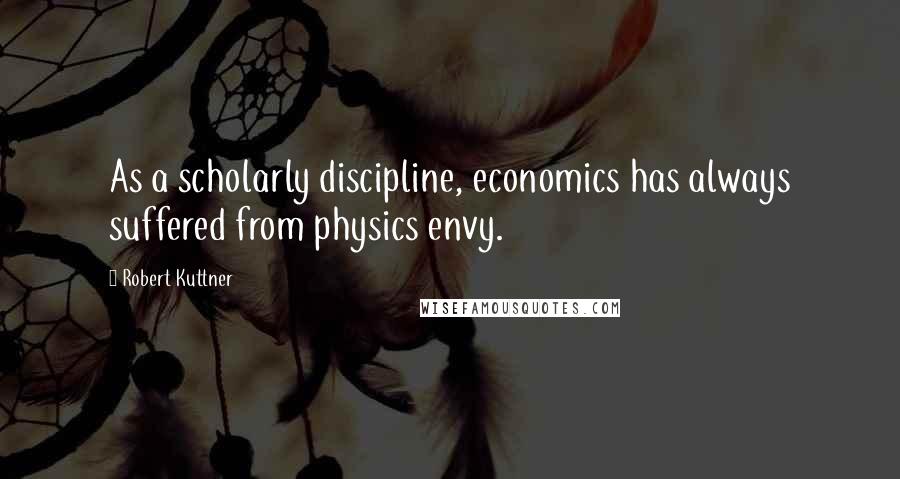 As a scholarly discipline, economics has always suffered from physics envy.

Robert Kuttner

WISEFAMOUSQUOTES.COM